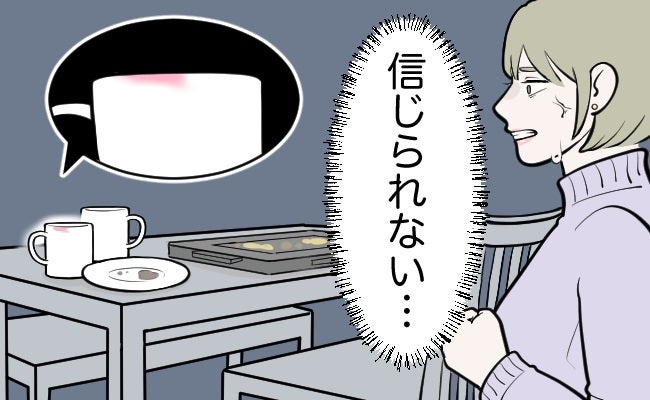 信じられない…